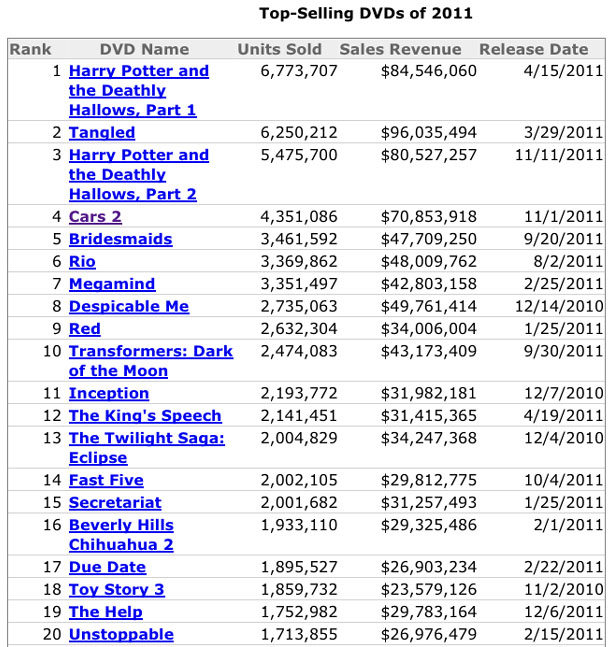 Top-Selling DVDs of 2011

| Rank | DVD Name | Units Sold | Sales Revenue | Release Date |
|---|---|---|---|---|
| 1 | Harry Potter and the Deathly Hallows, Part 1 | 6,773,707 | \$84,546,060 | 4/15/2011 |
| 2 | Tangled | 6,250,212 | \$96,035,494 | 3/29/2011 |
| 3 | Harry Potter and the Deathly Hallows, Part 2 | 5,475,700 | \$80,527,257 | 11/11/2011 |
| 4 | Cars 2 | 4,351,086 | \$70,853,918 | 11/1/2011 |
| 5 | Bridesmaids | 3,461,592 | \$47,709,250 | 9/20/2011 |
| 6 | Rio | 3,369,862 | \$48,009,762 | 8/2/2011 |
| 7 | Megamind | 3,351,497 | \$42,803,158 | 2/25/2011 |
| 8 | Despicable Me | 2,735,063 | \$49,761,414 | 12/14/2010 |
| 9 | Red | 2,632,304 | \$34,006,004 | 1/25/2011 |
| 10 | Transformers: Dark of the Moon | 2,474,083 | \$43,173,409 | 9/30/2011 |
| 11 | Inception | 2,193,772 | \$31,982,181 | 12/7/2010 |
| 12 | The King's Speech | 2,141,451 | \$31,415,365 | 4/19/2011 |
| 13 | The Twilight Saga: Eclipse | 2,004,829 | \$34,247,368 | 12/4/2010 |
| 14 | Fast Five | 2,002,105 | \$29,812,775 | 10/4/2011 |
| 15 | Secretariat | 2,001,682 | \$31,257,493 | 1/25/2011 |
| 16 | Beverly Hills Chihuahua 2 | 1,933,110 | \$29,325,486 | 2/1/2011 |
| 17 | Due Date | 1,895,527 | \$26,903,234 | 2/22/2011 |
| 18 | Toy Story 3 | 1,859,732 | \$23,579,126 | 11/2/2010 |
| 19 | The Help | 1,752,982 | \$29,783,164 | 12/6/2011 |
| 20 | Unstoppable | 1,713,855 | \$26,976,479 | 2/15/2011 |